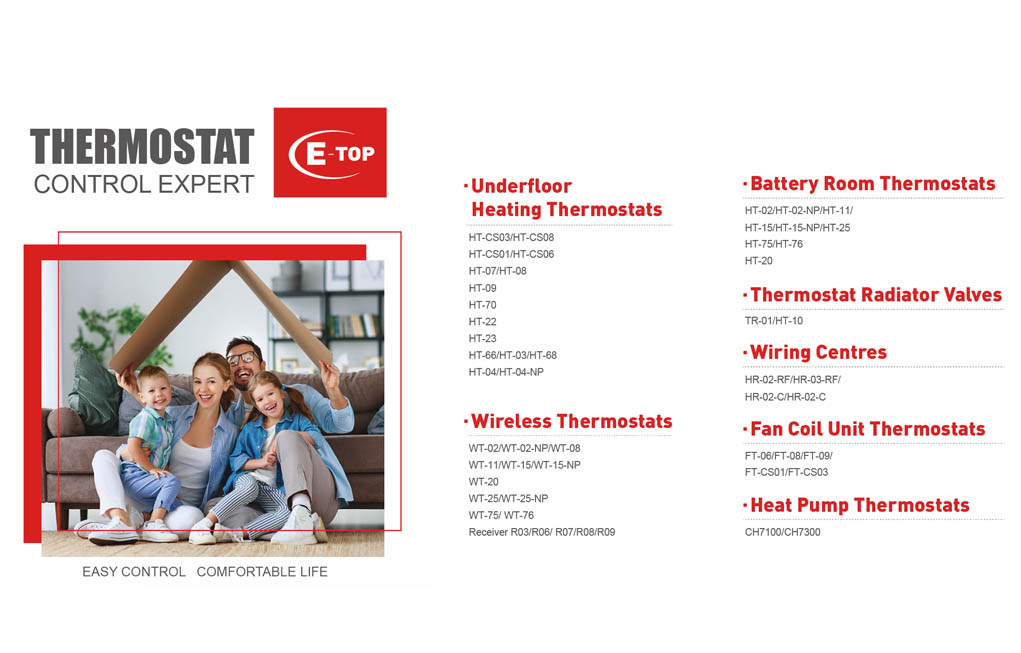 THERMOSTAT
CONTROL EXPERT

E-TOP

EASY CONTROL COMFORTABLE LIFE

· Underfloor Heating Thermostats

HT-CS03/HT-CS08
HT-CS01/HT-CS06
HT-07/HT-08
HT-09
HT-70
HT-22
HT-23
HT-66/HT-03/HT-68
HT-04/HT-04-NP

· Wireless Thermostats

WT-02/WT-02-NP/WT-08
WT-11/WT-15/WT-15-NP
WT-20
WT-25/WT-25-NP
WT-75/ WT-76
Receiver R03/R06/ R07/R08/R09

· Battery Room Thermostats

HT-02/HT-02-NP/HT-11/
HT-15/HT-15-NP/HT-25
HT-75/HT-76
HT-20

· Thermostat Radiator Valves

TR-01/HT-10

· Wiring Centres

HR-02-RF/HR-03-RF/
HR-02-C/HR-02-C

· Fan Coil Unit Thermostats

FT-06/FT-08/FT-09/
FT-CS01/FT-CS03

· Heat Pump Thermostats

CH7100/CH7300